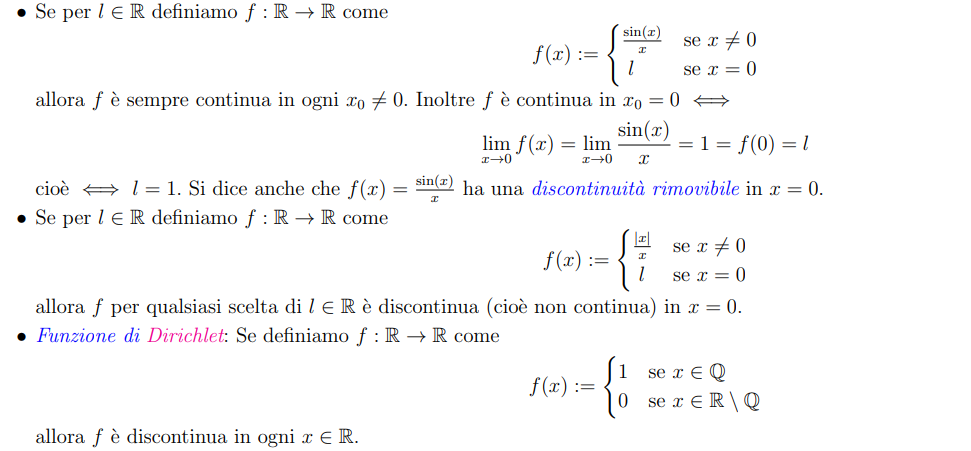 • Se per $l \in \mathbb{R}$ definiamo $f : \mathbb{R} \to \mathbb{R}$ come

$f(x) := \begin{cases} \frac{\sin(x)}{x} & \text{se } x \neq 0 \\ l & \text{se } x = 0 \end{cases}$

allora $f$ è sempre continua in ogni $x_0 \neq 0$. Inoltre $f$ è continua in $x_0 = 0 \iff$

$\lim_{x \to 0} f(x) = \lim_{x \to 0} \frac{\sin(x)}{x} = 1 = f(0) = l$

cioè $\iff l = 1$. Si dice anche che $f(x) = \frac{\sin(x)}{x}$ ha una discontinuità rimovibile in $x = 0$.

• Se per $l \in \mathbb{R}$ definiamo $f : \mathbb{R} \to \mathbb{R}$ come

$f(x) := \begin{cases} \frac{|x|}{x} & \text{se } x \neq 0 \\ l & \text{se } x = 0 \end{cases}$

allora $f$ per qualsiasi scelta di $l \in \mathbb{R}$ è discontinua (cioè non continua) in $x = 0$.

• Funzione di Dirichlet: Se definiamo $f : \mathbb{R} \to \mathbb{R}$ come

$f(x) := \begin{cases} 1 & \text{se } x \in \mathbb{Q} \\ 0 & \text{se } x \in \mathbb{R} \setminus \mathbb{Q} \end{cases}$

allora $f$ è discontinua in ogni $x \in \mathbb{R}$.